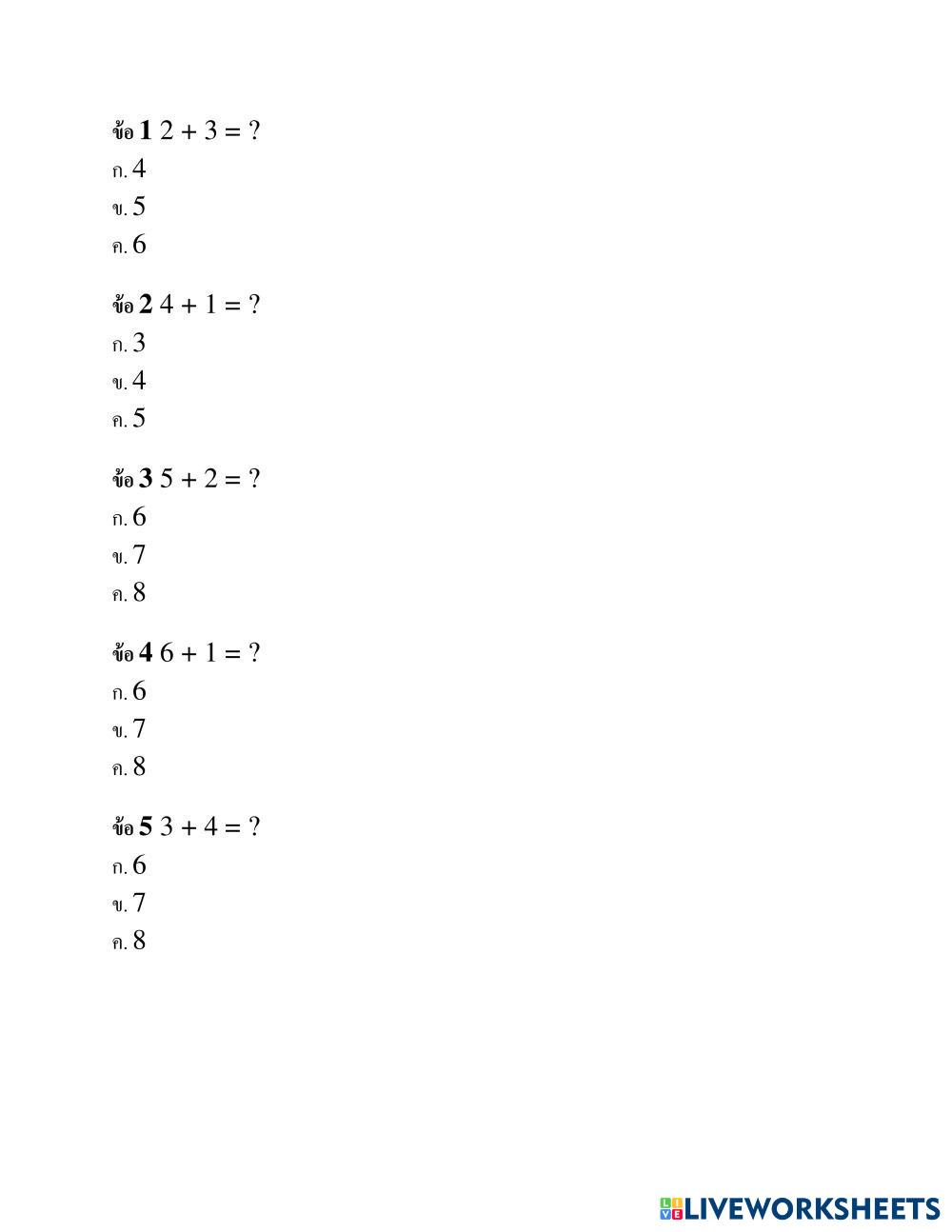 ข้อ 1 $2 + 3 = ?$
ก. 4
ข. 5
ค. 6

ข้อ 2 $4 + 1 = ?$
ก. 3
ข. 4
ค. 5

ข้อ 3 $5 + 2 = ?$
ก. 6
ข. 7
ค. 8

ข้อ 4 $6 + 1 = ?$
ก. 6
ข. 7
ค. 8

ข้อ 5 $3 + 4 = ?$
ก. 6
ข. 7
ค. 8

LIVEWORKSHEETS